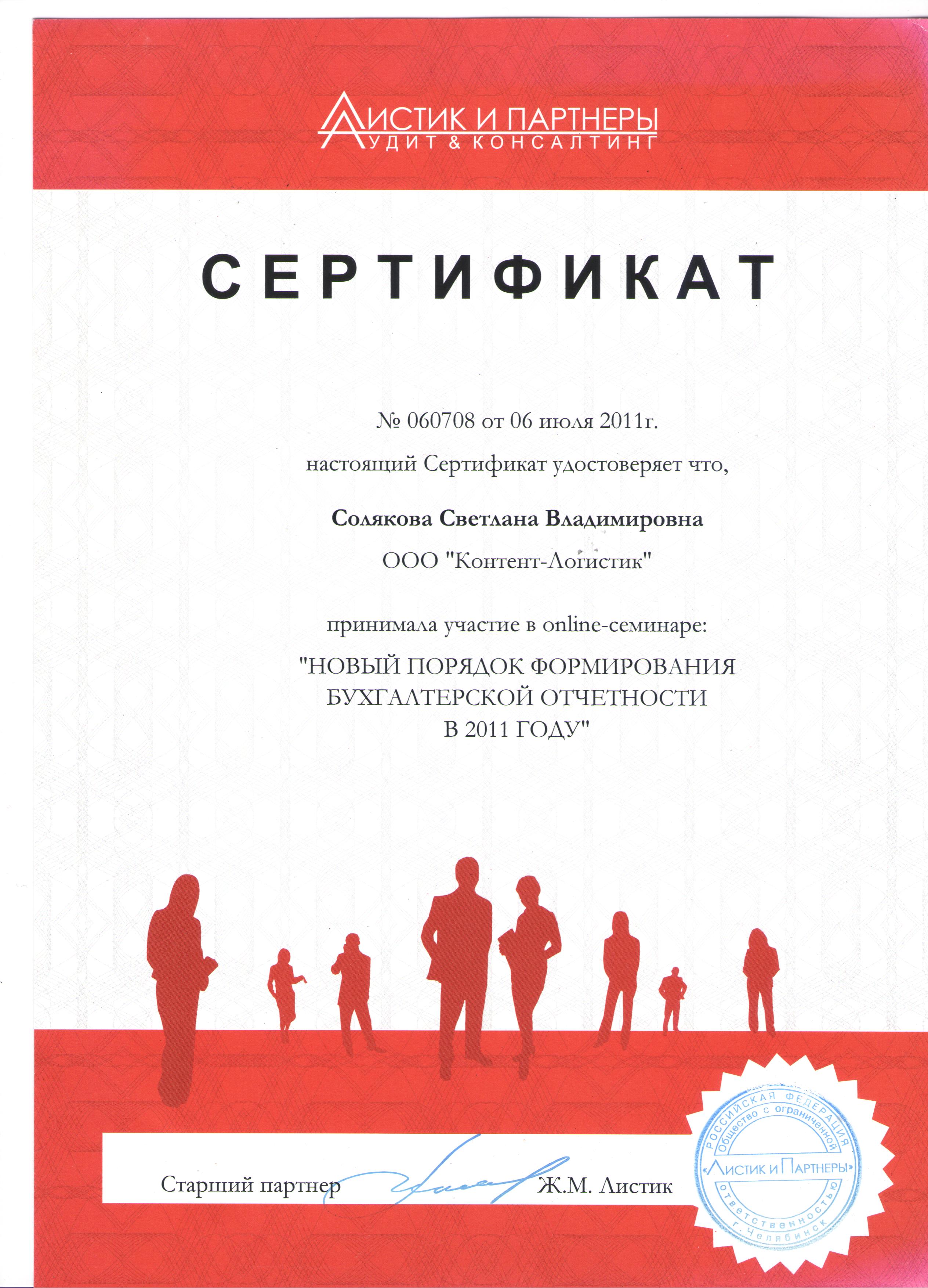 ЛИСТИК И ПАРТНЕРЫ
АУДИТ & КОНСАЛТИНГ

СЕРТИФИКАТ

№ 060708 от 06 июля 2011г.

настоящий Сертификат удостоверяет что,

Солякова Светлана Владимировна

ООО "Контент-Логистик"

принимала участие в online-семинаре:

"НОВЫЙ ПОРЯДОК ФОРМИРОВАНИЯ БУХГАЛТЕРСКОЙ ОТЧЕТНОСТИ В 2011 ГОДУ"

Старший партнер Ж.М. Листик

РОССИЙСКАЯ ФЕДЕРАЦИЯ
Общество с ограниченной ответственностью
«ЛИСТИК И ПАРТНЕРЫ»
г. Челябинск